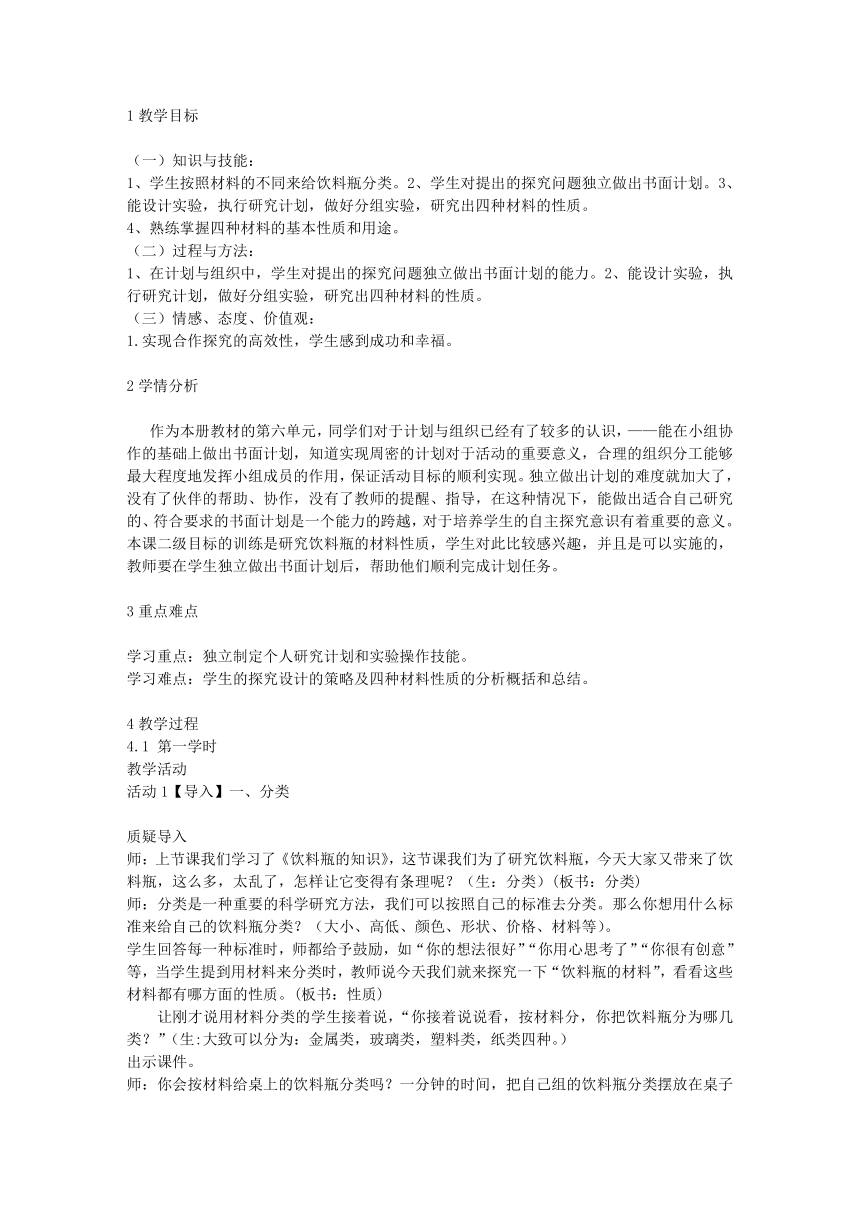 1 教学目标

（一）知识与技能：
1、学生按照材料的不同来给饮料瓶分类。2、学生对提出的探究问题独立做出书面计划。3、能设计实验，执行研究计划，做好分组实验，研究出四种材料的性质。
4、熟练掌握四种材料的基本性质和用途。
（二）过程与方法：
1、在计划与组织中，学生对提出的探究问题独立做出书面计划的能力。2、能设计实验，执行研究计划，做好分组实验，研究出四种材料的性质。
（三）情感、态度、价值观：
1.实现合作探究的高效性，学生感到成功和幸福。

2 学情分析

作为本册教材的第六单元，同学们对于计划与组织已经有了较多的认识，——能在小组协作的基础上做出书面计划，知道实现周密的计划对于活动的重要意义，合理的组织分工能够最大程度地发挥小组成员的作用，保证活动目标的顺利实现。独立做出计划的难度就加大了，没有了伙伴的帮助、协作，没有了教师的提醒、指导，在这种情况下，能做出适合自己研究的、符合要求的书面计划是一个能力的跨越，对于培养学生的自主探究意识有着重要的意义。本课二级目标的训练是研究饮料瓶的材料性质，学生对此比较感兴趣，并且是可以实施的，教师要在学生独立做出书面计划后，帮助他们顺利完成计划任务。

3 重点难点

学习重点：独立制定个人研究计划和实验操作技能。
学习难点：学生的探究设计的策略及四种材料性质的分析概括和总结。

4 教学过程
4.1 第一学时
教学活动
活动 1【导入】一、分类

质疑导入
师：上节课我们学习了《饮料瓶的知识》，这节课我们为了研究饮料瓶，今天大家又带来了饮料瓶，这么多，太乱了，怎样让它变得有条理呢？（生：分类）（板书：分类）
师：分类是一种重要的科学研究方法，我们可以按照自己的标准去分类。那么你想用什么标准来给自己的饮料瓶分类？（大小、高低、颜色、形状、价格、材料等）。
学生回答每一种标准时，师都给予鼓励，如“你的想法很好”“你用心思考了”“你很有创意”等，当学生提到用材料来分类时，教师说今天我们就来探究一下“饮料瓶的材料”，看看这些材料都有哪方面的性质。（板书：性质）
让刚才说用材料分类的学生接着说，“你接着说说看，按材料分，你把饮料瓶分为哪几类？”（生:大致可以分为：金属类，玻璃类，塑料类，纸类四种。）
出示课件。
师：你会按材料给桌上的饮料瓶分类吗？一分钟的时间，把自己组的饮料瓶分类摆放在桌子